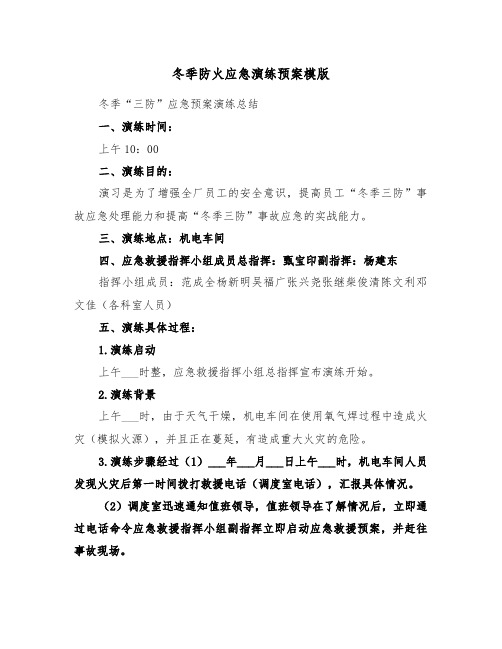 冬季防火应急演练预案模版

冬季“三防”应急预案演练总结

一、演练时间：

上午 10：00

二、演练目的：

演习是为了增强全厂员工的安全意识，提高员工“冬季三防”事故应急处理能力和提高“冬季三防”事故应急的实战能力。

三、演练地点：机电车间

四、应急救援指挥小组成员总指挥：甄宝印副指挥：杨建东

指挥小组成员：范成全杨新明吴福广张兴尧张继柴俊清陈文利邓文佳（各科室人员）

五、演练具体过程：

1.演练启动

上午___时整，应急救援指挥小组总指挥宣布演练开始。

2.演练背景

上午___时，由于天气干燥，机电车间在使用氧气焊过程中造成火灾（模拟火源），并且正在蔓延，有造成重大火灾的危险。

3.演练步骤经过（1）___年___月___日上午___时，机电车间人员发现火灾后第一时间拨打救援电话（调度室电话），汇报具体情况。

（2）调度室迅速通知值班领导，值班领导在了解情况后，立即通过电话命令应急救援指挥小组副指挥立即启动应急救援预案，并赶往事故现场。